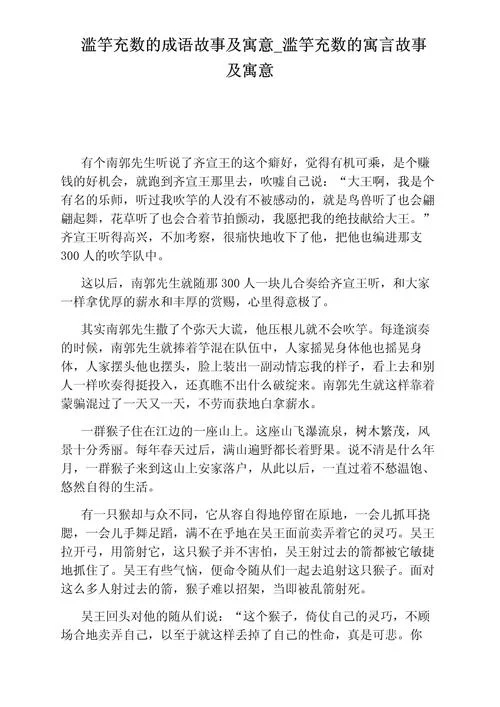 滥竽充数的成语故事及寓意_滥竽充数的寓言故事及寓意

有个南郭先生听说了齐宣王的这个癖好，觉得有机可乘，是个赚钱的好机会，就跑到齐宣王那里去，吹嘘自己说：“大王啊，我是个有名的乐师，听过我吹竽的人没有不被感动的，就是鸟兽听了也会翩翩起舞，花草听了也会合着节拍颤动，我愿把我的绝技献给大王。”齐宣王听得高兴，不加考察，很痛快地收下了他，把他也编进那支300人的吹竽队中。

这以后，南郭先生就随那300人一块儿合奏给齐宣王听，和大家一样拿优厚的薪水和丰厚的赏赐，心里得意极了。

其实南郭先生撒了个弥天大谎，他压根儿就不会吹竽。每逢演奏的时候，南郭先生就捧着竽混在队伍中，人家摇晃身体他也摇晃身体，人家摆头他也摆头，脸上装出一副动情忘我的样子，看上去和别人一样吹奏得挺投入，还真瞧不出什么破绽来。南郭先生就这样靠着蒙骗混过了一天又一天，不劳而获地白拿薪水。

一群猴子住在江边的一座山上。这座山飞瀑流泉，树木繁茂，风景十分秀丽。每年春天过后，满山遍野都长着野果。说不清是什么年月，一群猴子来到这山上安家落户，从此以后，一直过着不愁温饱、悠然自得的生活。

有一只猴却与众不同，它从容自得地停留在原地，一会儿抓耳挠腮，一会儿手舞足蹈，满不在乎地在吴王面前卖弄着它的灵巧。吴王拉开弓，用箭射它，这只猴子并不害怕，吴王射过去的箭都被它敏捷地抓住了。吴王有些气恼，便命令随从们一起去追射这只猴子。面对这么多人射过去的箭，猴子难以招架，当即被乱箭射死。

吴王回头对他的随从们说：“这个猴子，倚仗自己的灵巧，不顾场合地卖弄自己，以至于就这样丢掉了自己的性命，真是可悲。你